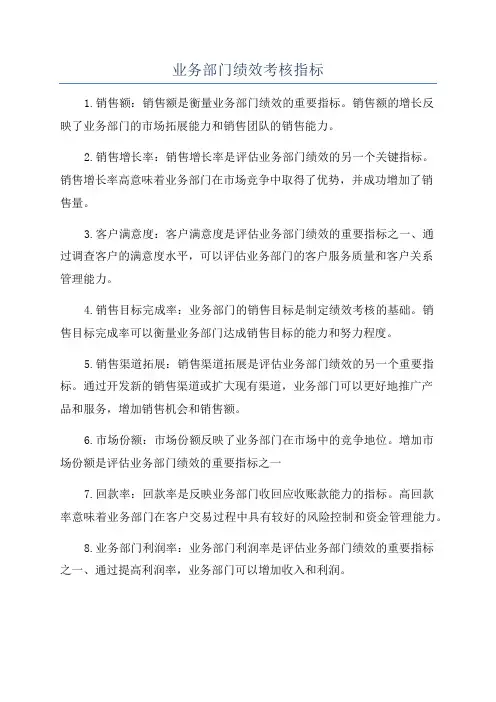 业务部门绩效考核指标

1.销售额：销售额是衡量业务部门绩效的重要指标。销售额的增长反映了业务部门的市场拓展能力和销售团队的销售能力。

2.销售增长率：销售增长率是评估业务部门绩效的另一个关键指标。销售增长率高意味着业务部门在市场竞争中取得了优势，并成功增加了销售量。

3.客户满意度：客户满意度是评估业务部门绩效的重要指标之一、通过调查客户的满意度水平，可以评估业务部门的客户服务质量和客户关系管理能力。

4.销售目标完成率：业务部门的销售目标是制定绩效考核的基础。销售目标完成率可以衡量业务部门达成销售目标的能力和努力程度。

5.销售渠道拓展：销售渠道拓展是评估业务部门绩效的另一个重要指标。通过开发新的销售渠道或扩大现有渠道，业务部门可以更好地推广产品和服务，增加销售机会和销售额。

6.市场份额：市场份额反映了业务部门在市场中的竞争地位。增加市场份额是评估业务部门绩效的重要指标之一

7.回款率：回款率是反映业务部门收回应收账款能力的指标。高回款率意味着业务部门在客户交易过程中具有较好的风险控制和资金管理能力。

8.业务部门利润率：业务部门利润率是评估业务部门绩效的重要指标之一、通过提高利润率，业务部门可以增加收入和利润。